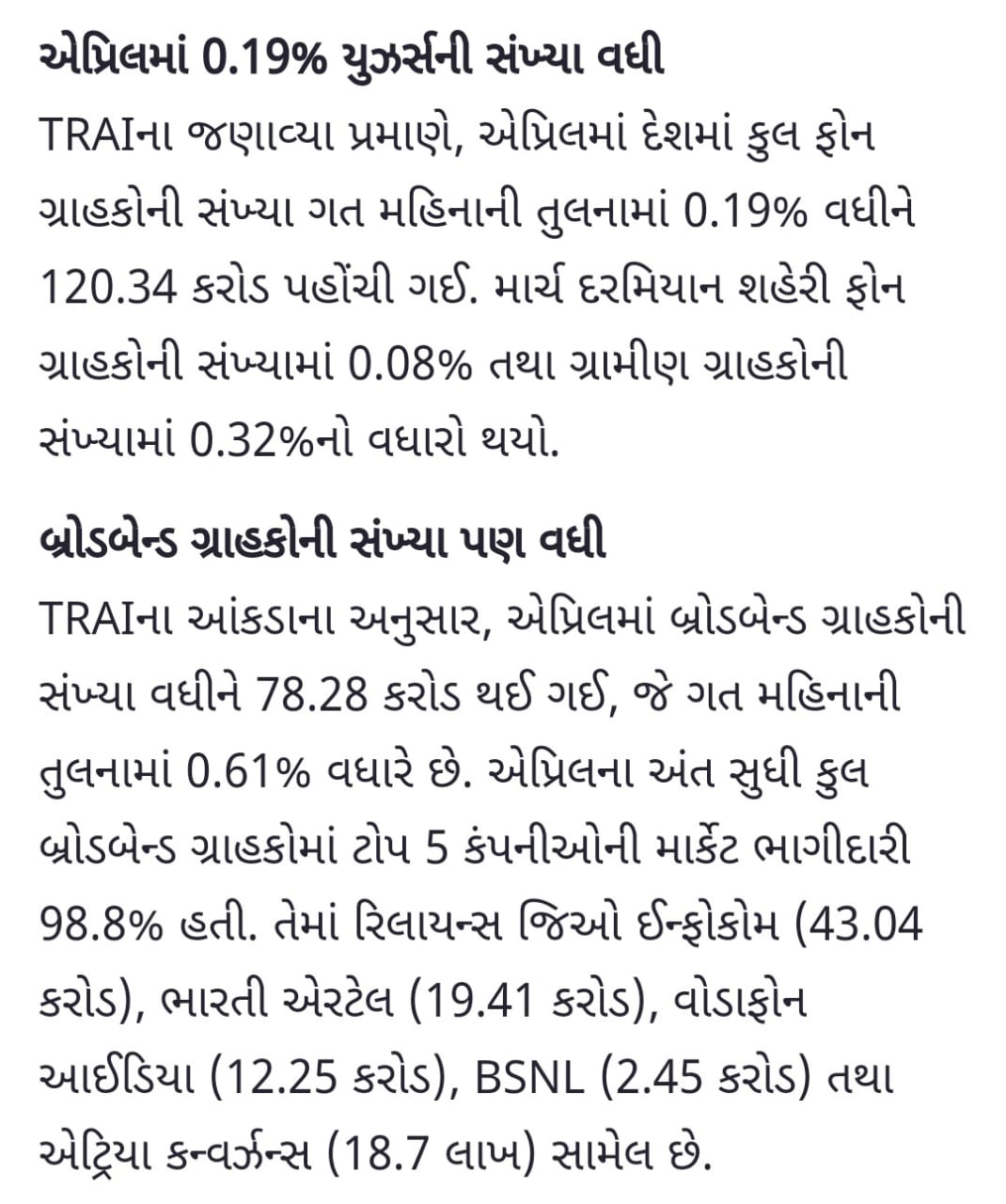 એપ્રિલમાં 0.19% યુઝર્સની સંખ્યા વધી
TRAIના જણાવ્યા પ્રમાણે, એપ્રિલમાં દેશમાં કુલ ફોન ગ્રાહકોની સંખ્યા ગત મહિનાની તુલનામાં 0.19% વધીને 120.34 કરોડ પહોંચી ગઈ. માર્ચ દરમિયાન શહેરી ફોન ગ્રાહકોની સંખ્યામાં 0.08% તથા ગ્રામીણ ગ્રાહકોની સંખ્યામાં 0.32%નો વધારો થયો.

બ્રોડબેન્ડ ગ્રાહકોની સંખ્યા પણ વધી
TRAIના આંકડાના અનુસાર, એપ્રિલમાં બ્રોડબેન્ડ ગ્રાહકોની સંખ્યા વધીને 78.28 કરોડ થઈ ગઈ, જે ગત મહિનાની તુલનામાં 0.61% વધારે છે. એપ્રિલના અંત સુધી કુલ બ્રોડબેન્ડ ગ્રાહકોમાં ટોપ 5 કંપનીઓની માર્કેટ ભાગીદારી 98.8% હતી. તેમાં રિલાયન્સ જિઓ ઈન્ફોકોમ (43.04 કરોડ), ભારતી એરટેલ (19.41 કરોડ), વોડાફોન આઈડિયા (12.25 કરોડ), BSNL (2.45 કરોડ) તથા એટ્રિયા કન્વર્ઝન્સ (18.7 લાખ) સામેલ છે.